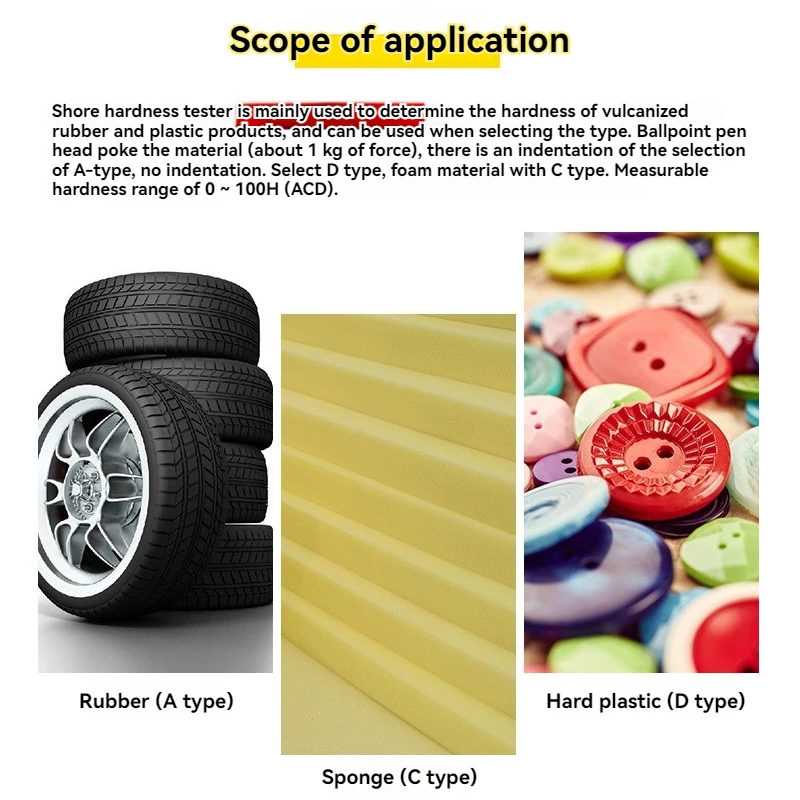 Scope of application

Shore hardness tester is mainly used to determine the hardness of vulcanized rubber and plastic products, and can be used when selecting the type. Ballpoint pen head poke the material (about 1 kg of force), there is an indentation of the selection of A-type, no indentation. Select D type, foam material with C type. Measurable hardness range of 0 ~ 100H (ACD).

Rubber (A type)

Sponge (C type)

Hard plastic (D type)